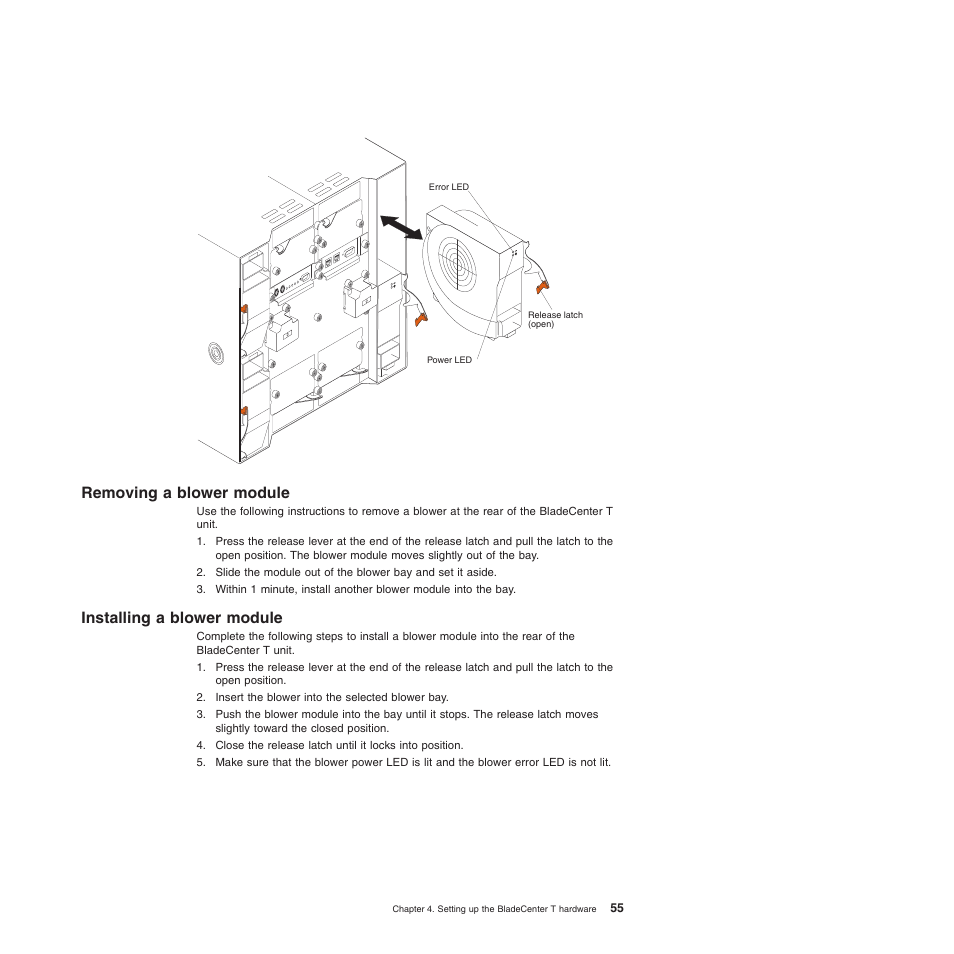 Error LED

Release latch (open)

Power LED

Removing a blower module

Use the following instructions to remove a blower at the rear of the BladeCenter T unit.

1. Press the release lever at the end of the release latch and pull the latch to the open position. The blower module moves slightly out of the bay.
2. Slide the module out of the blower bay and set it aside.
3. Within 1 minute, install another blower module into the bay.

Installing a blower module

Complete the following steps to install a blower module into the rear of the BladeCenter T unit.

1. Press the release lever at the end of the release latch and pull the latch to the open position.
2. Insert the blower into the selected blower bay.
3. Push the blower module into the bay until it stops. The release latch moves slightly toward the closed position.
4. Close the release latch until it locks into position.
5. Make sure that the blower power LED is lit and the blower error LED is not lit.

Chapter 4. Setting up the BladeCenter T hardware 55